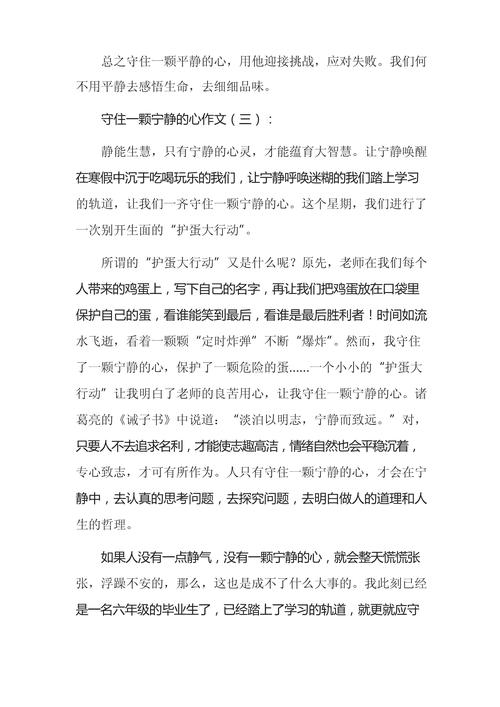 总之守住一颗平静的心，用他迎接挑战，应对失败。我们何不用平静去感悟生命，去细细品味。

守住一颗宁静的心作文（三）：

静能生慧，只有宁静的心灵，才能蕴育大智慧。让宁静唤醒在寒假中沉于吃喝玩乐的我们，让宁静呼唤迷糊的我们踏上学习的轨道，让我们一齐守住一颗宁静的心。这个星期，我们进行了一次别开生面的“护蛋大行动”。

所谓的“护蛋大行动”又是什么呢？原先，老师在我们每个人带来的鸡蛋上，写下自己的名字，再让我们把鸡蛋放在口袋里保护自己的蛋，看谁能笑到最后，看谁是最后胜利者！时间如流水飞逝，看着一颗颗“定时炸弹”不断“爆炸”。然而，我守住了一颗宁静的心，保护了一颗危险的蛋……一个小小的“护蛋大行动”让我明白了老师的良苦用心，让我守住一颗宁静的心。诸葛亮的《诫子书》中说道：“淡泊以明志，宁静而致远。”对，只要人不去追求名利，才能使志趣高洁，情绪自然也会平稳沉着，专心致志，才可有所作为。人只有守住一颗宁静的心，才会在宁静中，去认真的思考问题，去探究问题，去明白做人的道理和人生的哲理。

如果人没有一点静气，没有一颗宁静的心，就会整天慌慌张张，浮躁不安的，那么，这也是成不了什么大事的。我此刻已经是一名六年级的毕业生了，已经踏上了学习的轨道，就更就应守